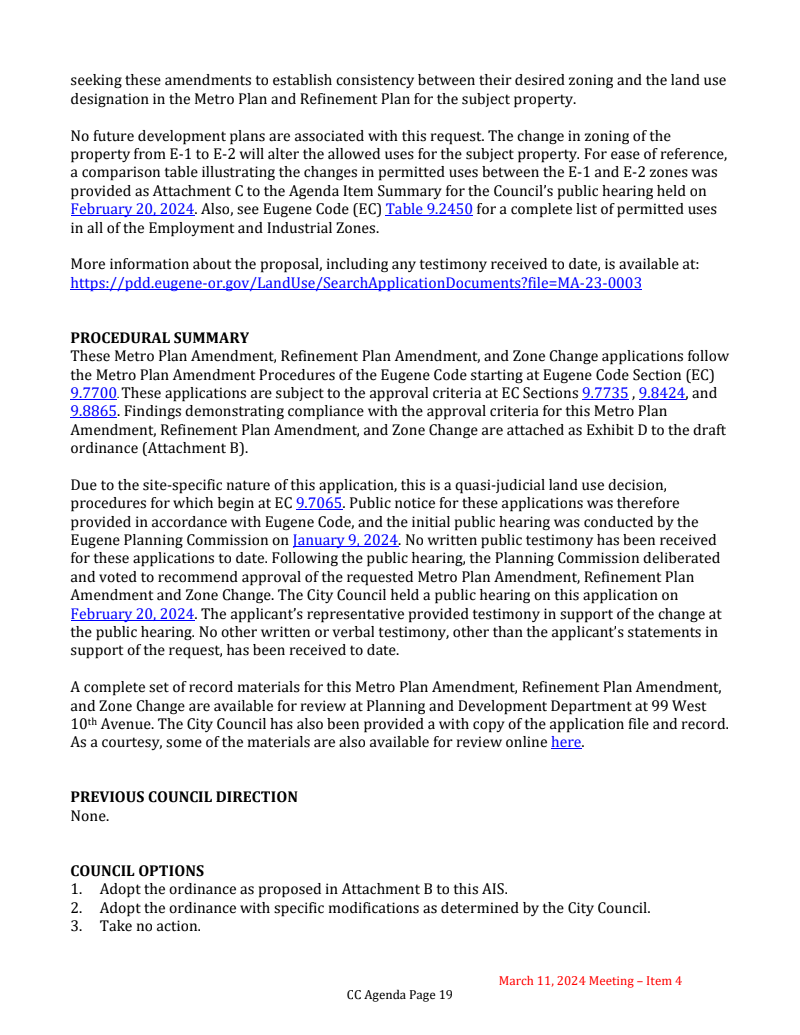 seeking these amendments to establish consistency between their desired zoning and the land use designation in the Metro Plan and Refinement Plan for the subject property.

No future development plans are associated with this request. The change in zoning of the property from E-1 to E-2 will alter the allowed uses for the subject property. For ease of reference, a comparison table illustrating the changes in permitted uses between the E-1 and E-2 zones was provided as Attachment C to the Agenda Item Summary for the Council's public hearing held on February 20, 2024. Also, see Eugene Code (EC) Table 9.2450 for a complete list of permitted uses in all of the Employment and Industrial Zones.

More information about the proposal, including any testimony received to date, is available at: https://pdd.eugene-or.gov/LandUse/SearchApplicationDocuments?file=MA-23-0003

PROCEDURAL SUMMARY
These Metro Plan Amendment, Refinement Plan Amendment, and Zone Change applications follow the Metro Plan Amendment Procedures of the Eugene Code starting at Eugene Code Section (EC) 9.7700. These applications are subject to the approval criteria at EC Sections 9.7735 , 9.8424, and 9.8865. Findings demonstrating compliance with the approval criteria for this Metro Plan Amendment, Refinement Plan Amendment, and Zone Change are attached as Exhibit D to the draft ordinance (Attachment B).

Due to the site-specific nature of this application, this is a quasi-judicial land use decision, procedures for which begin at EC 9.7065. Public notice for these applications was therefore provided in accordance with Eugene Code, and the initial public hearing was conducted by the Eugene Planning Commission on January 9, 2024. No written public testimony has been received for these applications to date. Following the public hearing, the Planning Commission deliberated and voted to recommend approval of the requested Metro Plan Amendment, Refinement Plan Amendment and Zone Change. The City Council held a public hearing on this application on February 20, 2024. The applicant's representative provided testimony in support of the change at the public hearing. No other written or verbal testimony, other than the applicant's statements in support of the request, has been received to date.

A complete set of record materials for this Metro Plan Amendment, Refinement Plan Amendment, and Zone Change are available for review at Planning and Development Department at 99 West 10th Avenue. The City Council has also been provided a with copy of the application file and record. As a courtesy, some of the materials are also available for review online here.

PREVIOUS COUNCIL DIRECTION
None.

COUNCIL OPTIONS
1. Adopt the ordinance as proposed in Attachment B to this AIS.
2. Adopt the ordinance with specific modifications as determined by the City Council.
3. Take no action.

March 11, 2024 Meeting – Item 4
CC Agenda Page 19